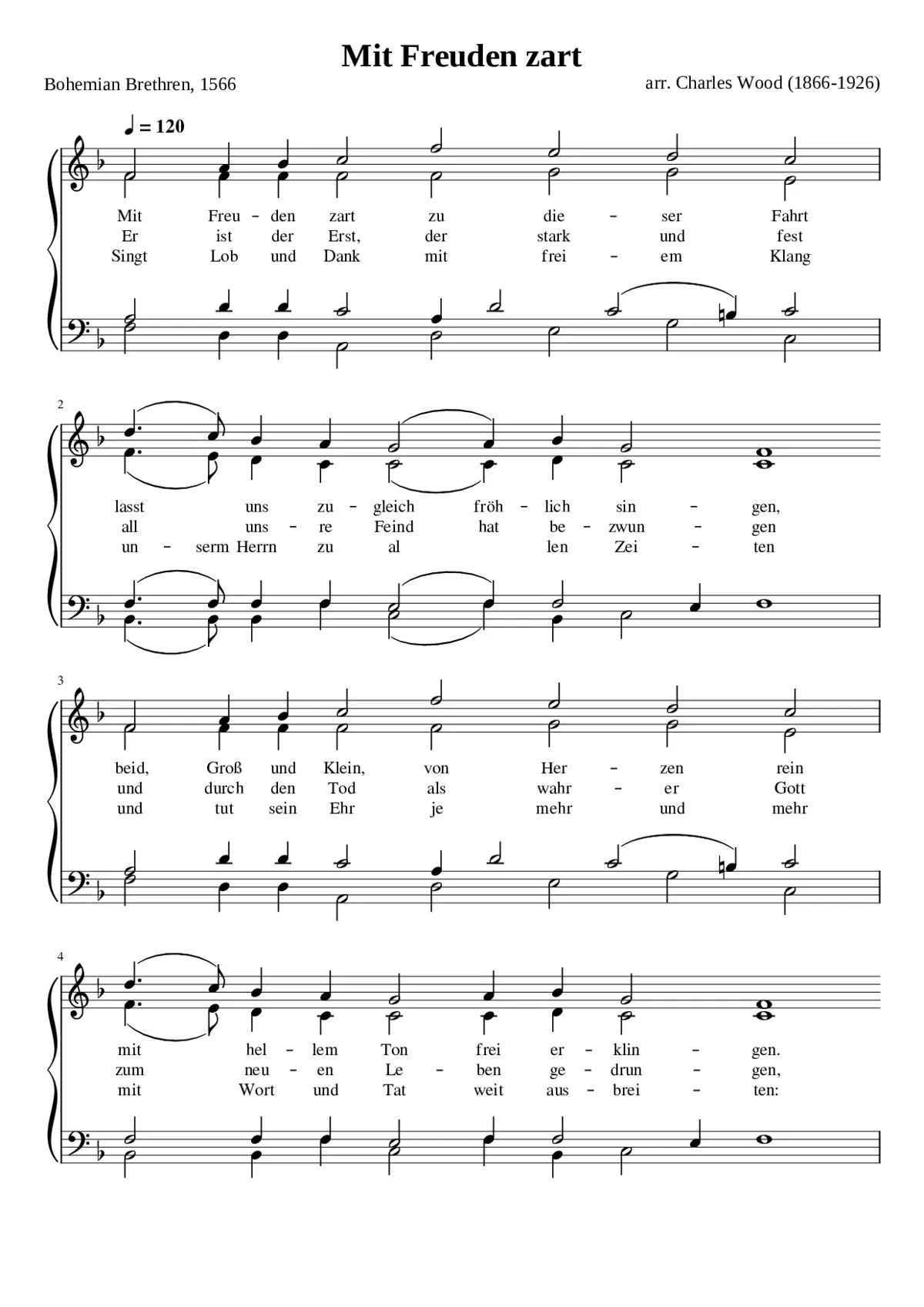 Mit Freuden zart

Bohemian Brethren, 1566

arr. Charles Wood (1866-1926)

♩ = 120

Mit Freu - den zart zu die - ser Fahrt
Er ist der Erst, der stark und fest
Singt Lob und Dank mit frei - em Klang

2

lasst uns zu - gleich fröh - lich sin - gen,
all uns - re Feind hat be - zwun - gen
un - serm Herrn zu al len Zei - ten

3

beid, Groß und Klein, von Her - zen rein
und durch den Tod als wahr - er Gott
und tut sein Ehr je mehr und mehr

4

mit hel - lem Ton frei er - klin - gen.
zum neu - en Le - ben ge - drun - gen,
mit Wort und Tat weit aus - brei - ten: